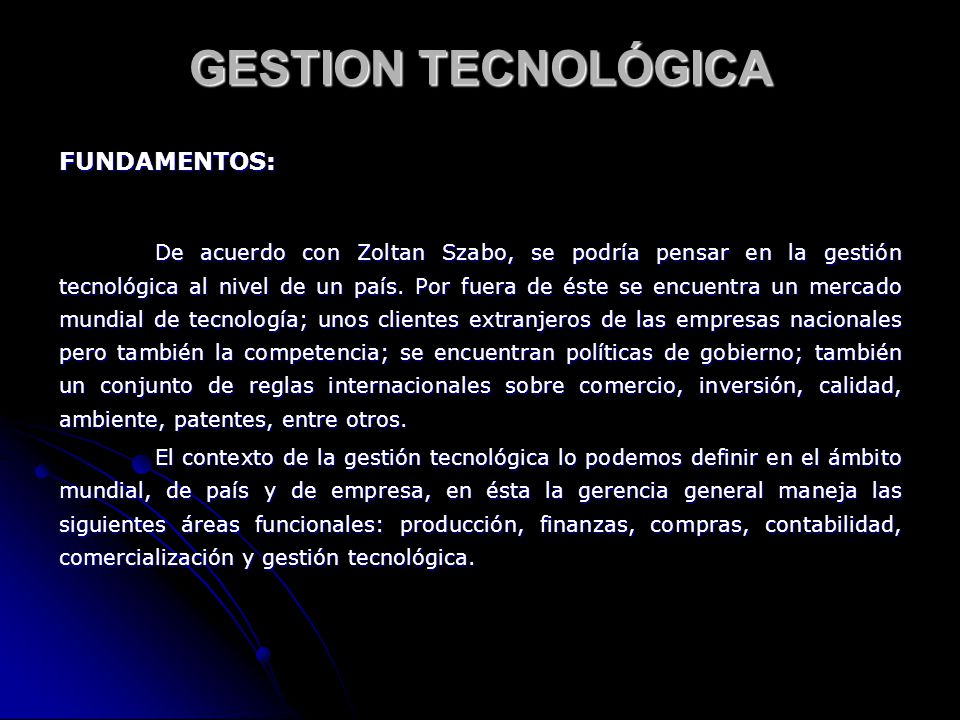 GESTION TECNOLÓGICA

FUNDAMENTOS:

De acuerdo con Zoltan Szabo, se podría pensar en la gestión tecnológica al nivel de un país. Por fuera de éste se encuentra un mercado mundial de tecnología; unos clientes extranjeros de las empresas nacionales pero también la competencia; se encuentran políticas de gobierno; también un conjunto de reglas internacionales sobre comercio, inversión, calidad, ambiente, patentes, entre otros.

El contexto de la gestión tecnológica lo podemos definir en el ámbito mundial, de país y de empresa, en ésta la gerencia general maneja las siguientes áreas funcionales: producción, finanzas, compras, contabilidad, comercialización y gestión tecnológica.